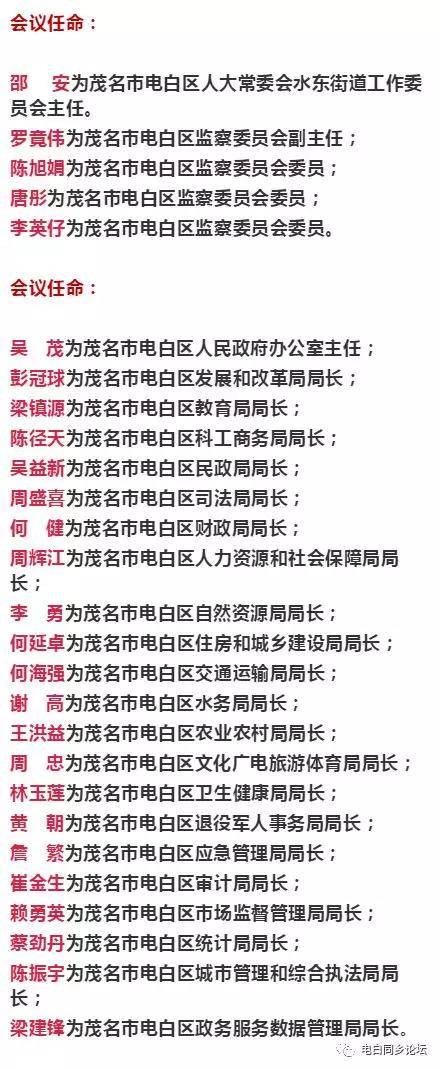 会议任命：

邵　安为茂名市电白区人大常委会水东街道工作委员会主任。
罗竟伟为茂名市电白区监察委员会副主任；
陈旭娟为茂名市电白区监察委员会委员；
唐彤为茂名市电白区监察委员会委员；
李英仔为茂名市电白区监察委员会委员。

会议任命：

吴　茂为茂名市电白区人民政府办公室主任；
彭冠球为茂名市电白区发展和改革局局长；
梁镇源为茂名市电白区教育局局长；
陈径天为茂名市电白区科工商务局局长；
吴益新为茂名市电白区民政局局长；
周盛喜为茂名市电白区司法局局长；
何　健为茂名市电白区财政局局长；
周辉江为茂名市电白区人力资源和社会保障局局长；
李　勇为茂名市电白区自然资源局局长；
何延卓为茂名市电白区住房和城乡建设局局长；
何海强为茂名市电白区交通运输局局长；
谢　高为茂名市电白区水务局局长；
王洪益为茂名市电白区农业农村局局长；
周　忠为茂名市电白区文化广电旅游体育局局长；
林玉莲为茂名市电白区卫生健康局局长；
黄　朝为茂名市电白区退役军人事务局局长；
詹　繁为茂名市电白区应急管理局局长；
崔金生为茂名市电白区审计局局长；
赖勇英为茂名市电白区市场监督管理局局长；
蔡劲丹为茂名市电白区统计局局长；
陈振宇为茂名市电白区城市管理和综合执法局局长；
梁建锋为茂名市电白区政务服务数据管理局局长。

电白同乡论坛